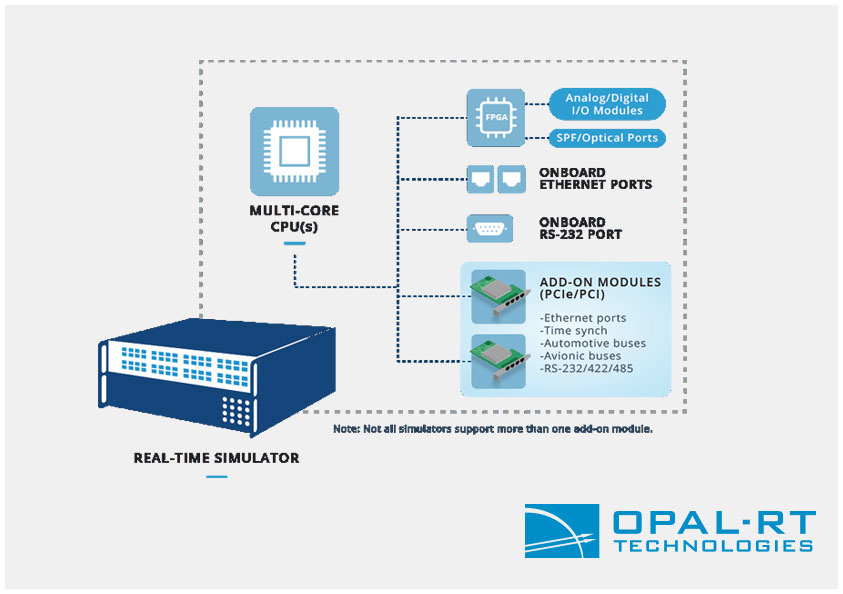 MULTI-CORE CPU(s)

FPGA

Analog/Digital I/O Modules

SPF/Optical Ports

ONBOARD ETHERNET PORTS

ONBOARD RS-232 PORT

ADD-ON MODULES (PCIe/PCI)

-Ethernet ports
-Time synch
-Automotive buses
-Avionic buses
-RS-232/422/485

Note: Not all simulators support more than one add-on module.

REAL-TIME SIMULATOR

OPAL-RT TECHNOLOGIES